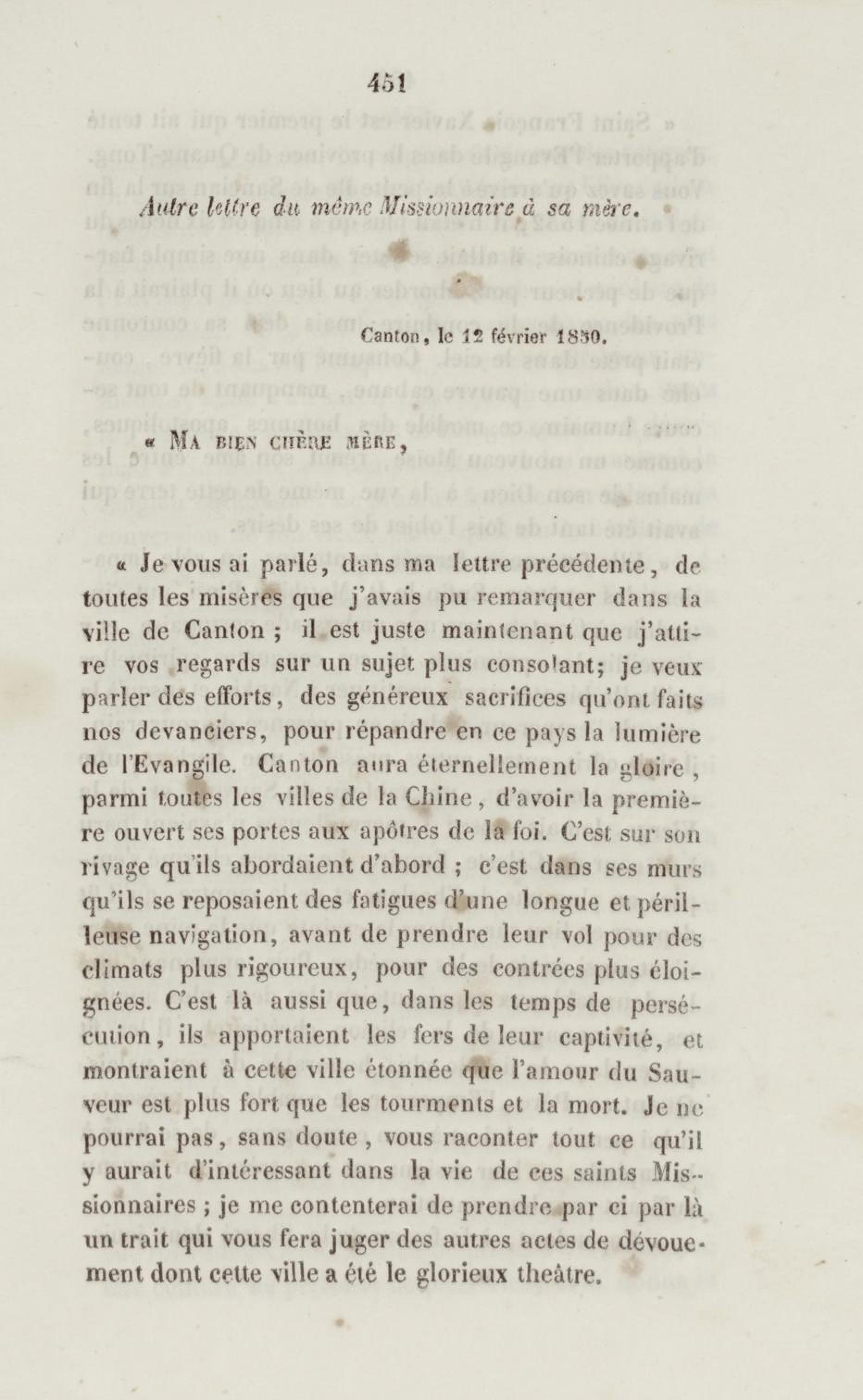 451

Autre lettre du même Missionnaire à sa mère.

Canton, le 12 février 1850.

« Ma bien chère mère,

« Je vous ai parlé, dans ma lettre précédente, de toutes les misères que j'avais pu remarquer dans la ville de Canton ; il est juste maintenant que j'attire vos regards sur un sujet plus consolant; je veux parler des efforts, des généreux sacrifices qu'ont faits nos devanciers, pour répandre en ce pays la lumière de l'Evangile. Canton aura éternellement la gloire, parmi toutes les villes de la Chine, d'avoir la première ouvert ses portes aux apôtres de la foi. C'est sur son rivage qu'ils abordaient d'abord ; c'est dans ses murs qu'ils se reposaient des fatigues d'une longue et périlleuse navigation, avant de prendre leur vol pour des climats plus rigoureux, pour des contrées plus éloignées. C'est là aussi que, dans les temps de persécution, ils apportaient les fers de leur captivité, et montraient à cette ville étonnée que l'amour du Sauveur est plus fort que les tourments et la mort. Je ne pourrai pas, sans doute, vous raconter tout ce qu'il y aurait d'intéressant dans la vie de ces saints Missionnaires ; je me contenterai de prendre par ci par là un trait qui vous fera juger des autres actes de dévouement dont cette ville a été le glorieux theâtre.